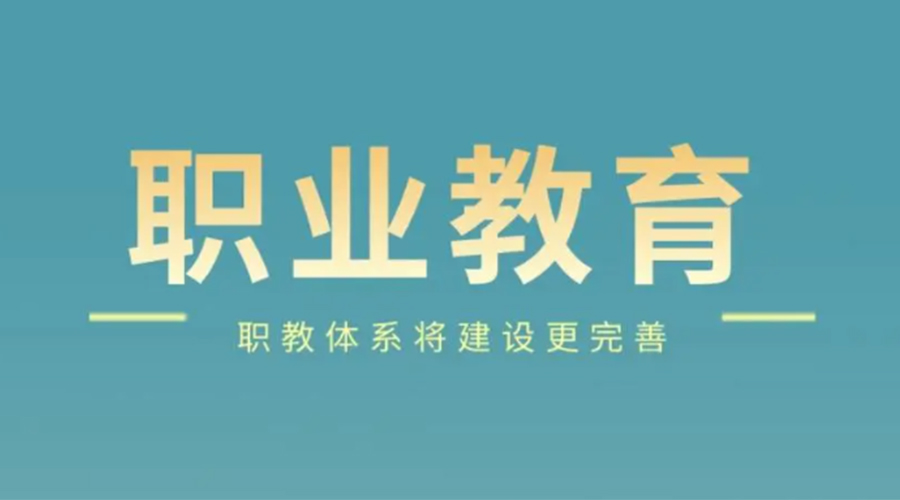 职业教育

职教体系将建设更完善